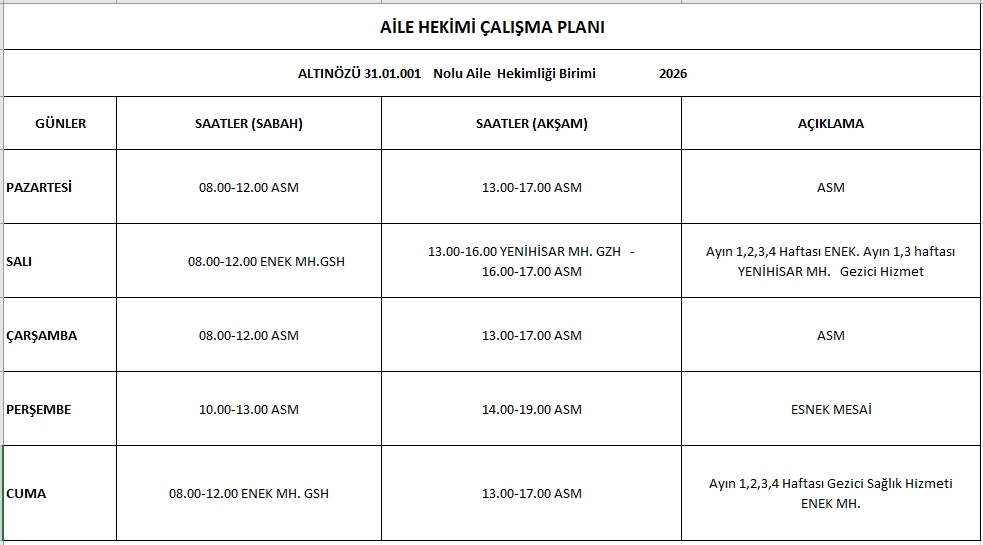 AİLE HEKİMİ ÇALIŞMA PLANI

ALTINÖZÜ 31.01.001 Nolu Aile Hekimliği Birimi 2026

| GÜNLER | SAATLER (SABAH) | SAATLER (AKŞAM) | AÇIKLAMA |
|---|---|---|---|
| PAZARTESİ | 08.00-12.00 ASM | 13.00-17.00 ASM | ASM |
| SALI | 08.00-12.00 ENEK MH.GSH | 13.00-16.00 YENİHİSAR MH. GZH - 16.00-17.00 ASM | Ayın 1,2,3,4 Haftası ENEK. Ayın 1,3 haftası YENİHİSAR MH. Gezici Hizmet |
| ÇARŞAMBA | 08.00-12.00 ASM | 13.00-17.00 ASM | ASM |
| PERŞEMBE | 10.00-13.00 ASM | 14.00-19.00 ASM | ESNEK MESAİ |
| CUMA | 08.00-12.00 ENEK MH. GSH | 13.00-17.00 ASM | Ayın 1,2,3,4 Haftası Gezici Sağlık Hizmeti ENEK MH. |